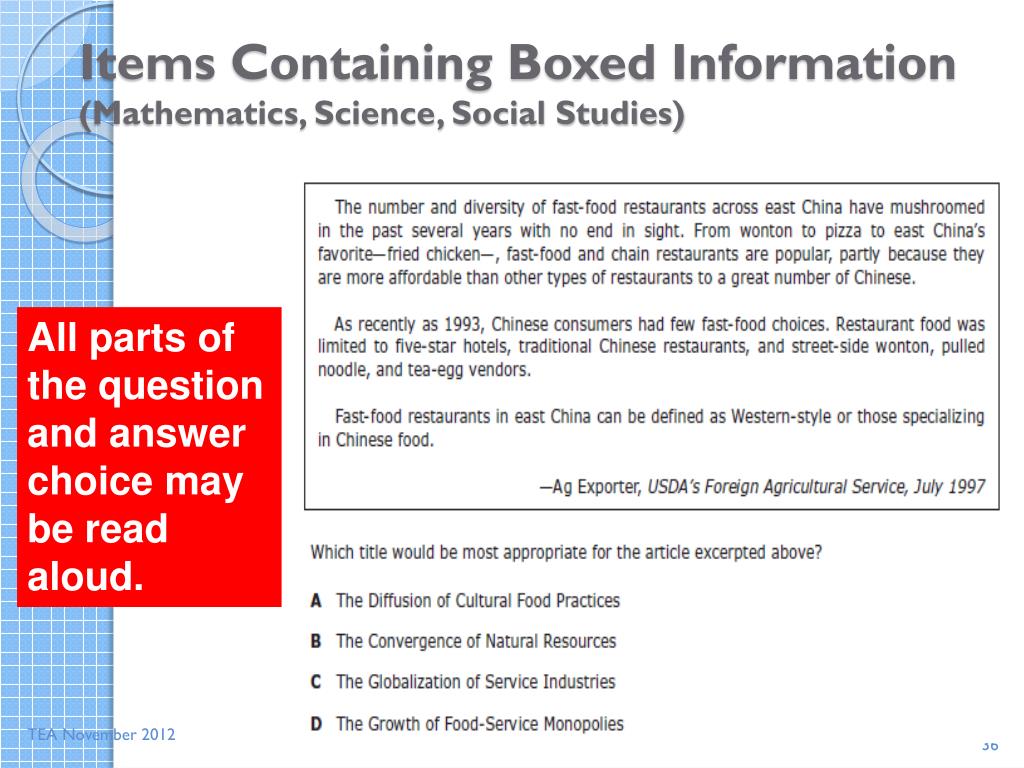 Items Containing Boxed Information
(Mathematics, Science, Social Studies)

All parts of the question and answer choice may be read aloud.

The number and diversity of fast-food restaurants across east China have mushroomed in the past several years with no end in sight. From wonton to pizza to east China's favorite—fried chicken—, fast-food and chain restaurants are popular, partly because they are more affordable than other types of restaurants to a great number of Chinese.

As recently as 1993, Chinese consumers had few fast-food choices. Restaurant food was limited to five-star hotels, traditional Chinese restaurants, and street-side wonton, pulled noodle, and tea-egg vendors.

Fast-food restaurants in east China can be defined as Western-style or those specializing in Chinese food.

—Ag Exporter, USDA's Foreign Agricultural Service, July 1997

Which title would be most appropriate for the article excerpted above?

A The Diffusion of Cultural Food Practices

B The Convergence of Natural Resources

C The Globalization of Service Industries

D The Growth of Food-Service Monopolies

TEA November 2012

36